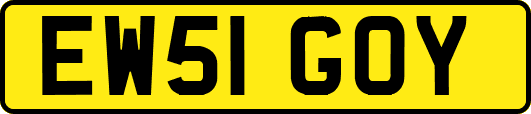 EW51 GOY